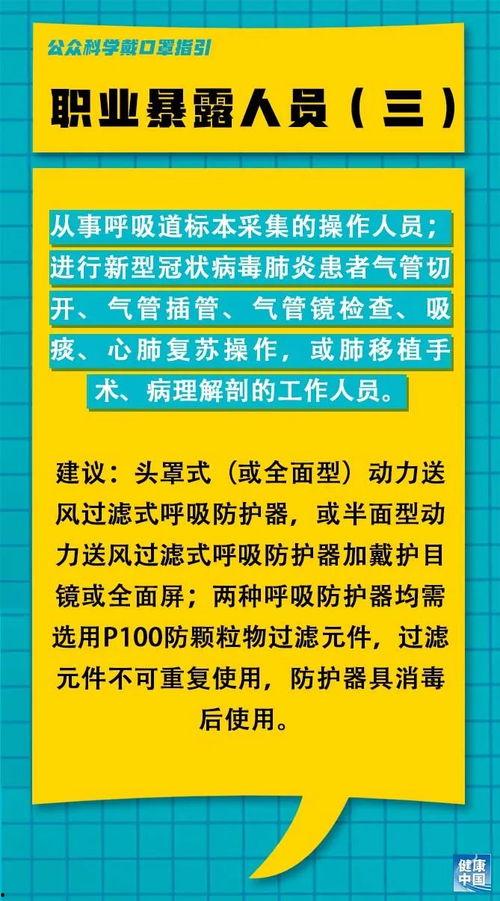 公众科学戴口罩指引

职业暴露人员（三）

从事呼吸道标本采集的操作人员；进行新型冠状病毒肺炎患者气管切开、气管插管、气管镜检查、吸痰、心肺复苏操作，或肺移植手术、病理解剖的工作人员。

建议：头罩式（或全面型）动力送风过滤式呼吸防护器，或半面型动力送风过滤式呼吸防护器加戴护目镜或全面屏；两种呼吸防护器均需选用P100防颗粒物过滤元件，过滤元件不可重复使用，防护器具消毒后使用。

健康中国